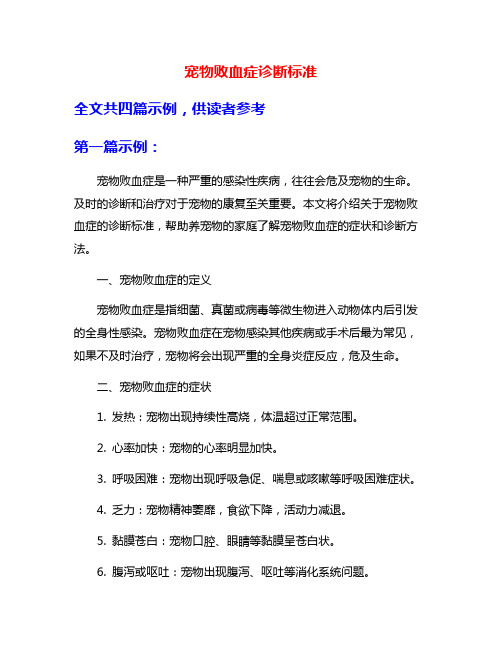 宠物败血症诊断标准

全文共四篇示例，供读者参考

第一篇示例：

宠物败血症是一种严重的感染性疾病，往往会危及宠物的生命。及时的诊断和治疗对于宠物的康复至关重要。本文将介绍关于宠物败血症的诊断标准，帮助养宠物的家庭了解宠物败血症的症状和诊断方法。

一、宠物败血症的定义

宠物败血症是指细菌、真菌或病毒等微生物进入动物体内后引发的全身性感染。宠物败血症在宠物感染其他疾病或手术后最为常见，如果不及时治疗，宠物将会出现严重的全身炎症反应，危及生命。

二、宠物败血症的症状

1. 发热：宠物出现持续性高烧，体温超过正常范围。

2. 心率加快：宠物的心率明显加快。

3. 呼吸困难：宠物出现呼吸急促、喘息或咳嗽等呼吸困难症状。

4. 乏力：宠物精神萎靡，食欲下降，活动力减退。

5. 黏膜苍白：宠物口腔、眼睛等黏膜呈苍白状。

6. 腹泻或呕吐：宠物出现腹泻、呕吐等消化系统问题。